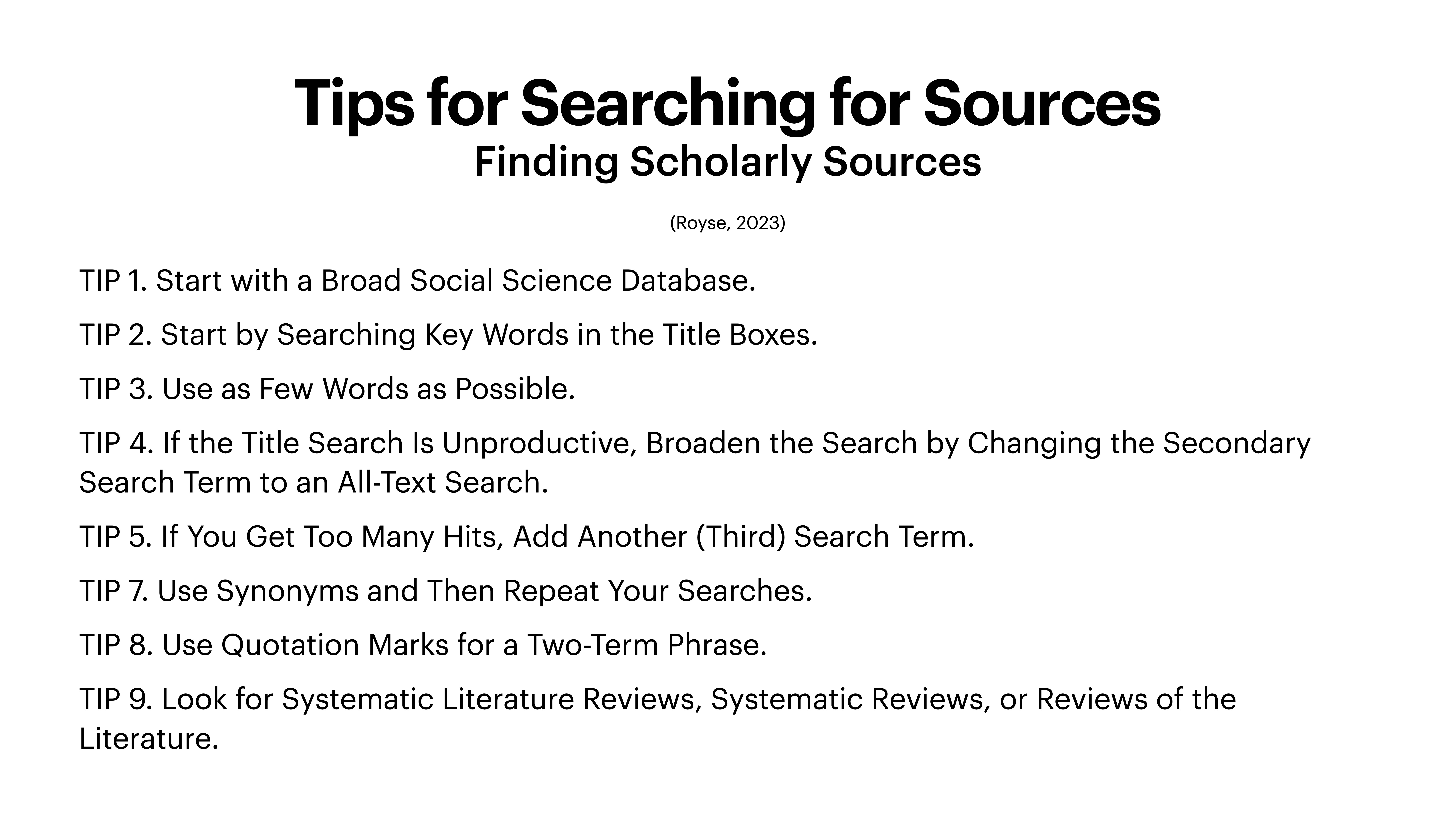 Tips for Searching for Sources
Finding Scholarly Sources

(Royse, 2023)

TIP 1. Start with a Broad Social Science Database.

TIP 2. Start by Searching Key Words in the Title Boxes.

TIP 3. Use as Few Words as Possible.

TIP 4. If the Title Search Is Unproductive, Broaden the Search by Changing the Secondary Search Term to an All-Text Search.

TIP 5. If You Get Too Many Hits, Add Another (Third) Search Term.

TIP 7. Use Synonyms and Then Repeat Your Searches.

TIP 8. Use Quotation Marks for a Two-Term Phrase.

TIP 9. Look for Systematic Literature Reviews, Systematic Reviews, or Reviews of the Literature.